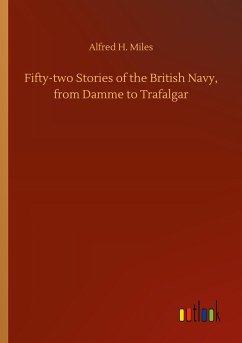 Alfred H. Miles

Fifty-two Stories of the British Navy, from Damme to Trafalgar

outlook